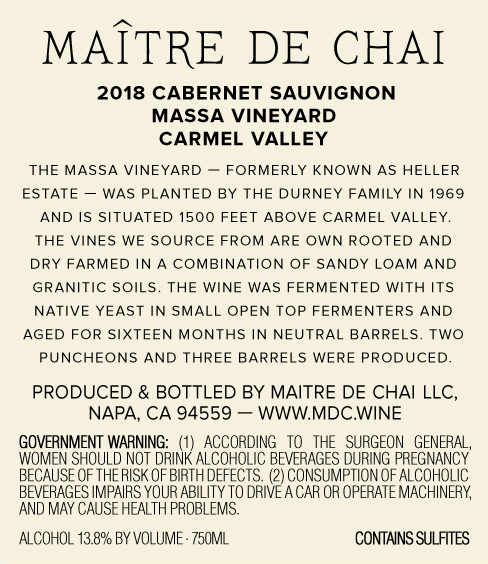 MAÎTRE DE CHAI

2018 CABERNET SAUVIGNON
MASSA VINEYARD
CARMEL VALLEY

THE MASSA VINEYARD — FORMERLY KNOWN AS HELLER ESTATE — WAS PLANTED BY THE DURNEY FAMILY IN 1969 AND IS SITUATED 1500 FEET ABOVE CARMEL VALLEY. THE VINES WE SOURCE FROM ARE OWN ROOTED AND DRY FARMED IN A COMBINATION OF SANDY LOAM AND GRANITIC SOILS. THE WINE WAS FERMENTED WITH ITS NATIVE YEAST IN SMALL OPEN TOP FERMENTERS AND AGED FOR SIXTEEN MONTHS IN NEUTRAL BARRELS. TWO PUNCHEONS AND THREE BARRELS WERE PRODUCED.

PRODUCED & BOTTLED BY MAITRE DE CHAI LLC, NAPA, CA 94559 — WWW.MDC.WINE

GOVERNMENT WARNING: (1) ACCORDING TO THE SURGEON GENERAL, WOMEN SHOULD NOT DRINK ALCOHOLIC BEVERAGES DURING PREGNANCY BECAUSE OF THE RISK OF BIRTH DEFECTS. (2) CONSUMPTION OF ALCOHOLIC BEVERAGES IMPAIRS YOUR ABILITY TO DRIVE A CAR OR OPERATE MACHINERY, AND MAY CAUSE HEALTH PROBLEMS.

ALCOHOL 13.8% BY VOLUME · 750ML

CONTAINS SULFITES